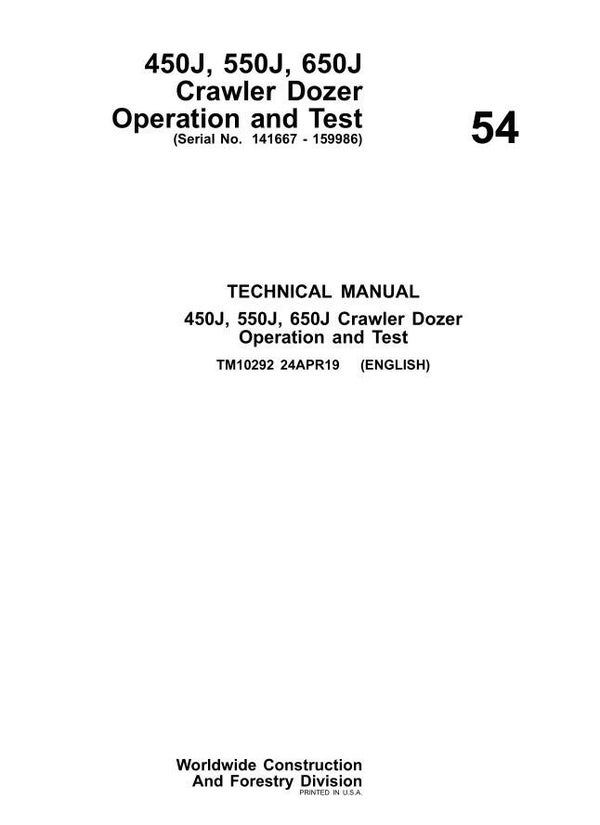 450J, 550J, 650J
Crawler Dozer
Operation and Test
(Serial No. 141667 - 159986)

54

TECHNICAL MANUAL
450J, 550J, 650J Crawler Dozer
Operation and Test
TM10292 24APR19 (ENGLISH)

Worldwide Construction
And Forestry Division
PRINTED IN U.S.A.